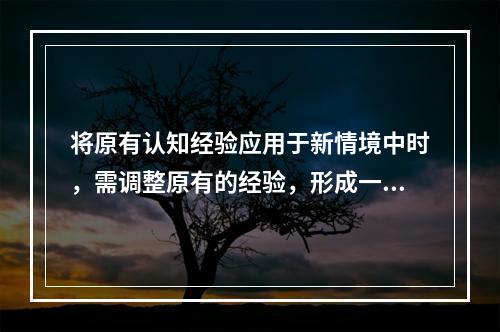 将原有认知经验应用于新情境中时，需调整原有的经验，形成一...